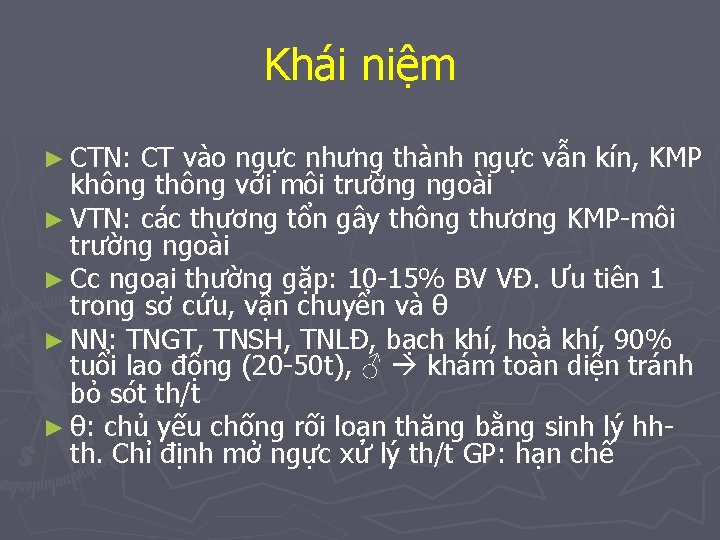 Khái niệm

► CTN: CT vào ngực nhưng thành ngực vẫn kín, KMP không thông với môi trường ngoài

► VTN: các thương tổn gây thông thương KMP-môi trường ngoài

► Cc ngoại thường gặp: 10-15% BV VĐ. Ưu tiên 1 trong sơ cứu, vận chuyển và θ

► NN: TNGT, TNSH, TNLĐ, bạch khí, hoả khí, 90% tuổi lao động (20-50t), ♂ → khám toàn diện tránh bỏ sót th/t

► θ: chủ yếu chống rối loạn thăng bằng sinh lý hh-th. Chỉ định mở ngực xử lý th/t GP: hạn chế